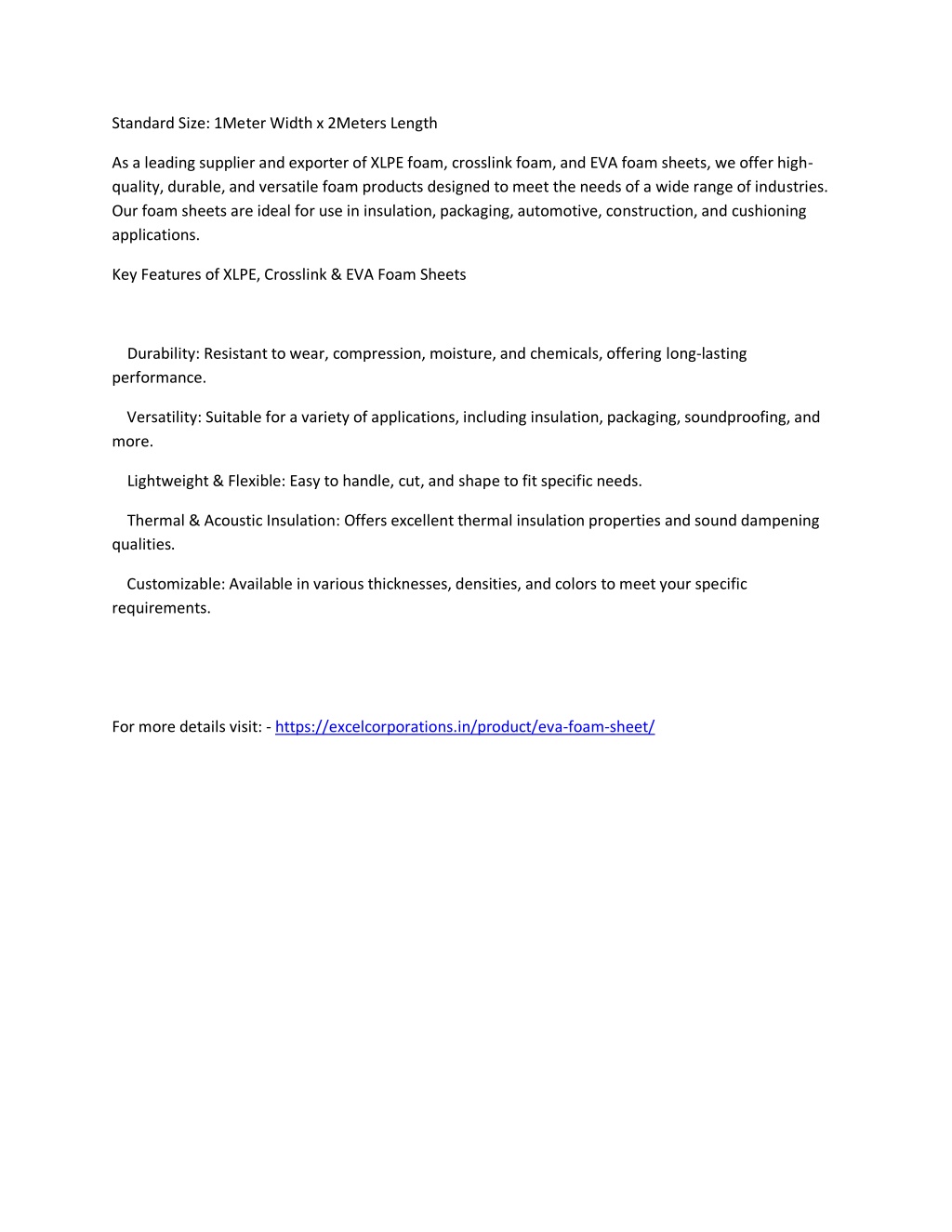 Standard Size: 1Meter Width x 2Meters Length

As a leading supplier and exporter of XLPE foam, crosslink foam, and EVA foam sheets, we offer high-quality, durable, and versatile foam products designed to meet the needs of a wide range of industries. Our foam sheets are ideal for use in insulation, packaging, automotive, construction, and cushioning applications.

Key Features of XLPE, Crosslink & EVA Foam Sheets

Durability: Resistant to wear, compression, moisture, and chemicals, offering long-lasting performance.

Versatility: Suitable for a variety of applications, including insulation, packaging, soundproofing, and more.

Lightweight & Flexible: Easy to handle, cut, and shape to fit specific needs.

Thermal & Acoustic Insulation: Offers excellent thermal insulation properties and sound dampening qualities.

Customizable: Available in various thicknesses, densities, and colors to meet your specific requirements.

For more details visit: - https://excelcorporations.in/product/eva-foam-sheet/